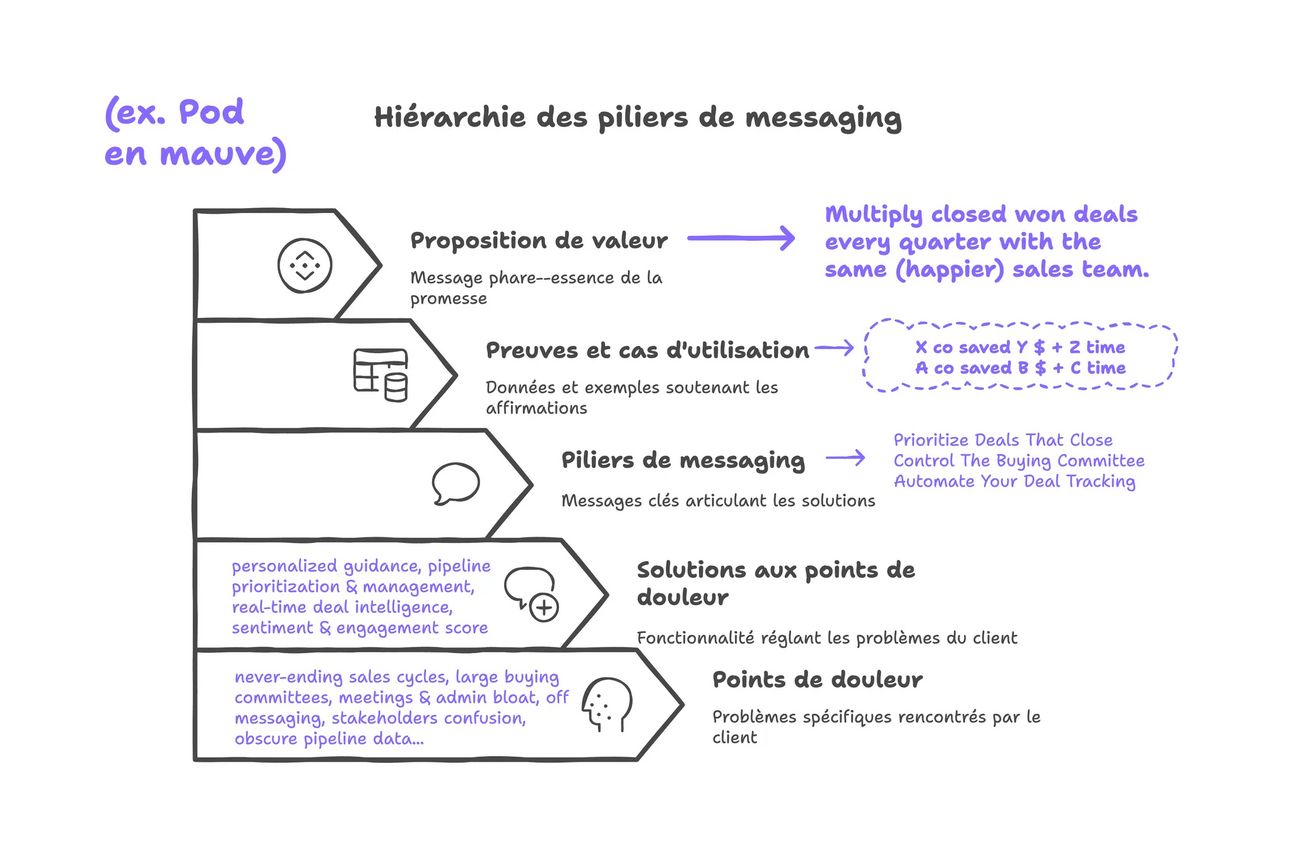 (ex. Pod en mauve)

Hiérarchie des piliers de messaging

Proposition de valeur

Message phare--essence de la promesse

Multiply closed won deals every quarter with the same (happier) sales team.

Preuves et cas d'utilisation

Données et exemples soutenant les affirmations

X co saved Y $ + Z time
A co saved B $ + C time

Piliers de messaging

Messages clés articulant les solutions

Prioritize Deals That Close
Control The Buying Committee
Automate Your Deal Tracking

personalized guidance, pipeline prioritization & management, real-time deal intelligence, sentiment & engagement score

Solutions aux points de douleur

Fonctionnalité réglant les problèmes du client

never-ending sales cycles, large buying committees, meetings & admin bloat, off messaging, stakeholders confusion, obscure pipeline data...

Points de douleur

Problèmes spécifiques rencontrés par le client